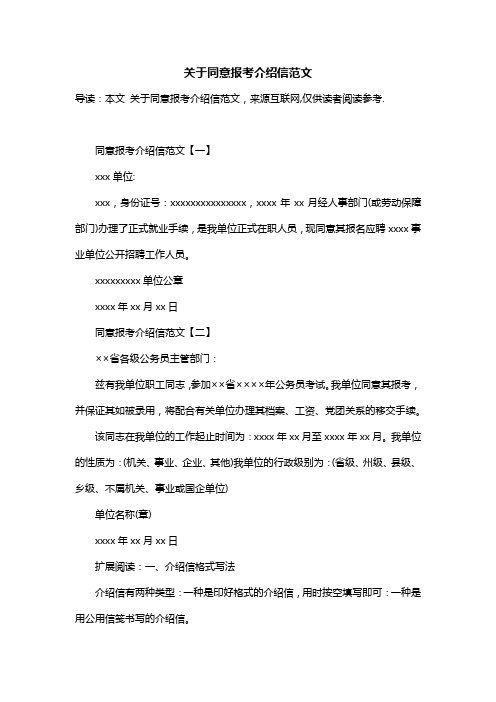 关于同意报考介绍信范文

导读：本文 关于同意报考介绍信范文，来源互联网,仅供读者阅读参考.

同意报考介绍信范文【一】

xxx 单位:

xxx，身份证号：xxxxxxxxxxxxxxx，xxxx 年 xx 月经人事部门(或劳动保障部门)办理了正式就业手续，是我单位正式在职人员，现同意其报名应聘 xxxx 事业单位公开招聘工作人员。

xxxxxxxxx 单位公章

xxxx 年 xx 月 xx 日

同意报考介绍信范文【二】

××省各级公务员主管部门：

兹有我单位职工同志，参加××省××××年公务员考试。我单位同意其报考，并保证其如被录用，将配合有关单位办理其档案、工资、党团关系的移交手续。

该同志在我单位的工作起止时间为：xxxx 年 xx 月至 xxxx 年 xx 月。我单位的性质为：(机关、事业、企业、其他)我单位的行政级别为：(省级、州级、县级、乡级、不属机关、事业或国企单位)

单位名称(章)

xxxx 年 xx 月 xx 日

扩展阅读：一、介绍信格式写法

介绍信有两种类型：一种是印好格式的介绍信，用时按空填写即可：一种是用公用信笺书写的介绍信。